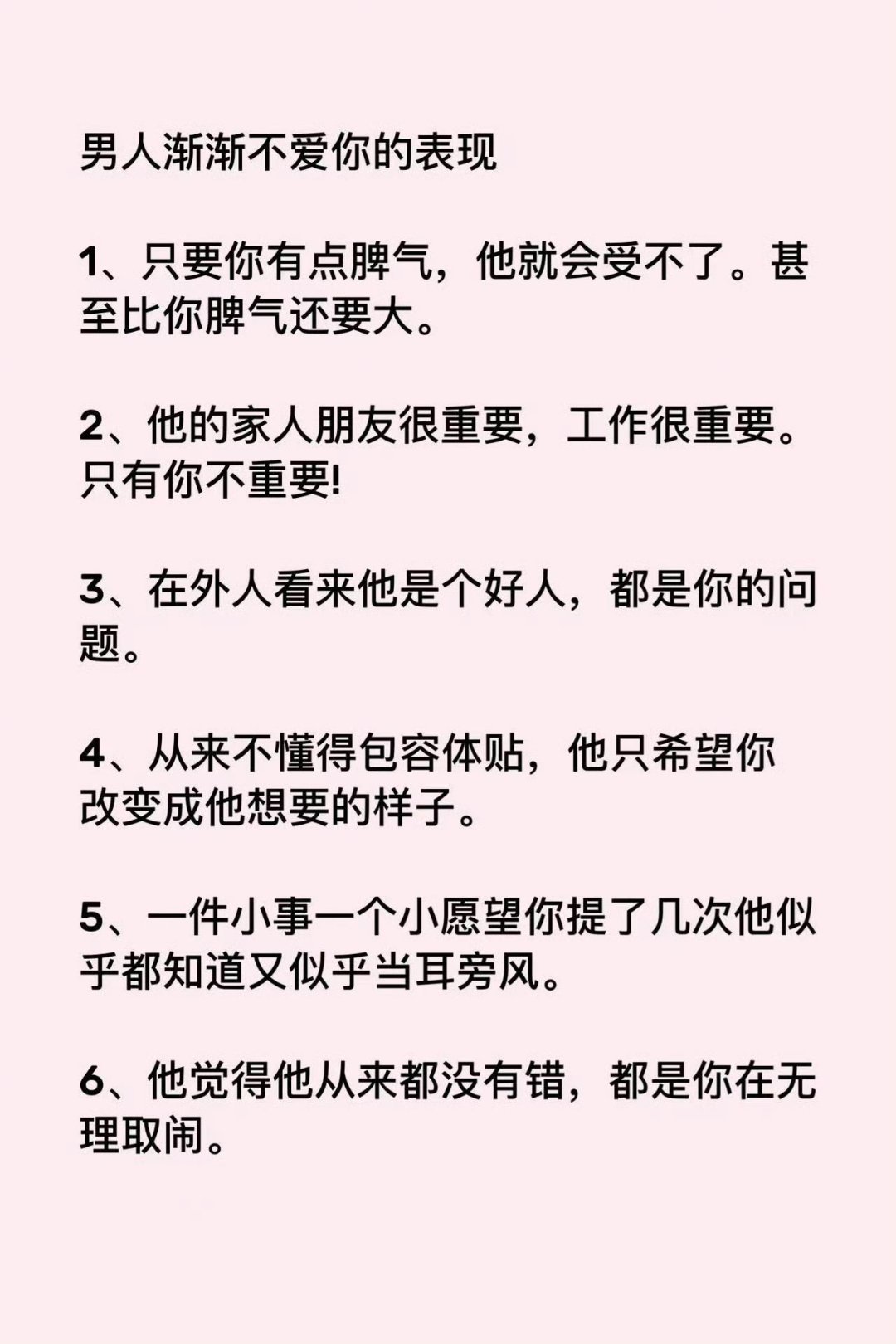 男人渐渐不爱你的表现

1、只要你有点脾气，他就会受不了。甚至比你脾气还要大。

2、他的家人朋友很重要，工作很重要。只有你不重要!

3、在外人看来他是个好人，都是你的问题。

4、从来不懂得包容体贴，他只希望你改变成他想要的样子。

5、一件小事一个小愿望你提了几次他似乎都知道又似乎当耳旁风。

6、他觉得他从来都没有错，都是你在无理取闹。